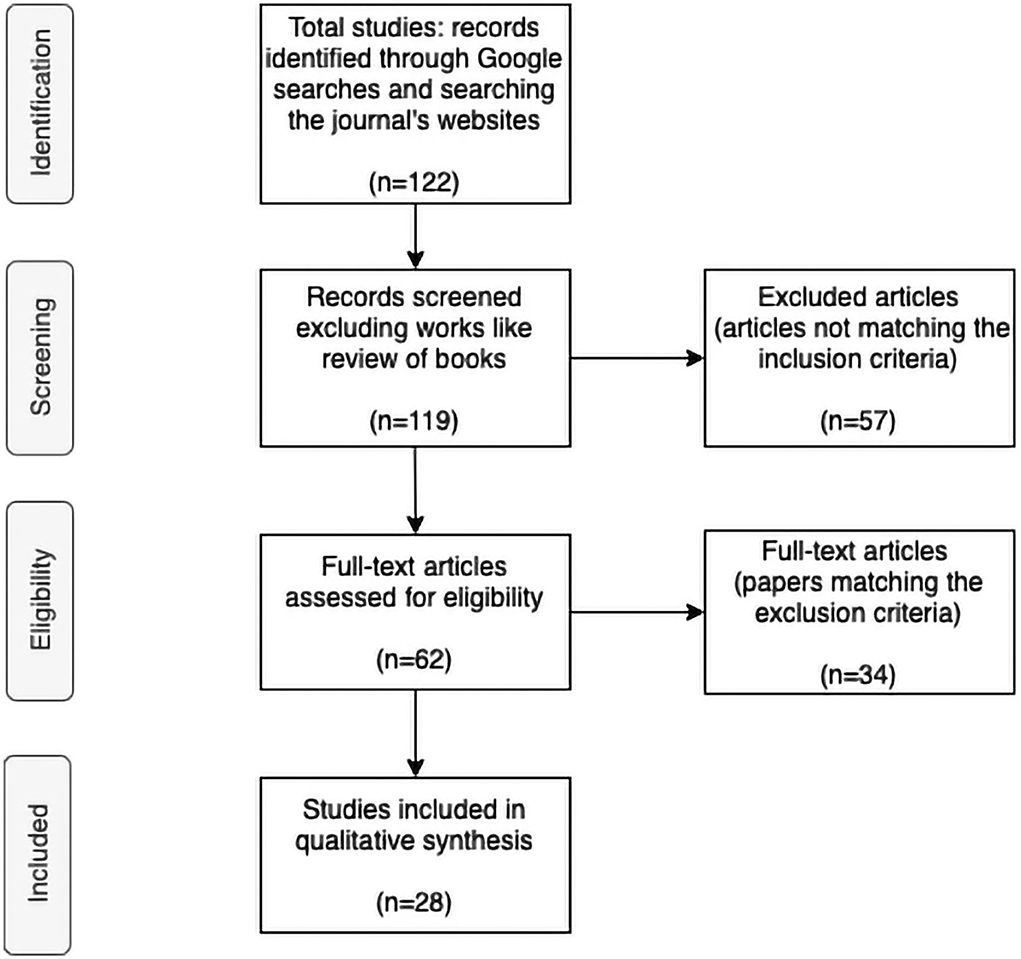 Identification

Total studies: records identified through Google searches and searching the journal's websites

(n=122)

Screening

Records screened excluding works like review of books

(n=119)

Excluded articles (articles not matching the inclusion criteria)

(n=57)

Eligibility

Full-text articles assessed for eligibility

(n=62)

Full-text articles (papers matching the exclusion criteria)

(n=34)

Included

Studies included in qualitative synthesis

(n=28)